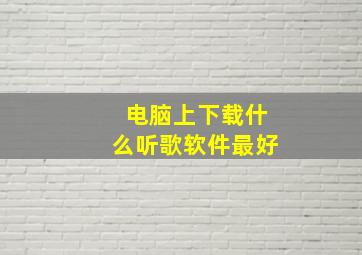 电脑上下载什么听歌软件最好